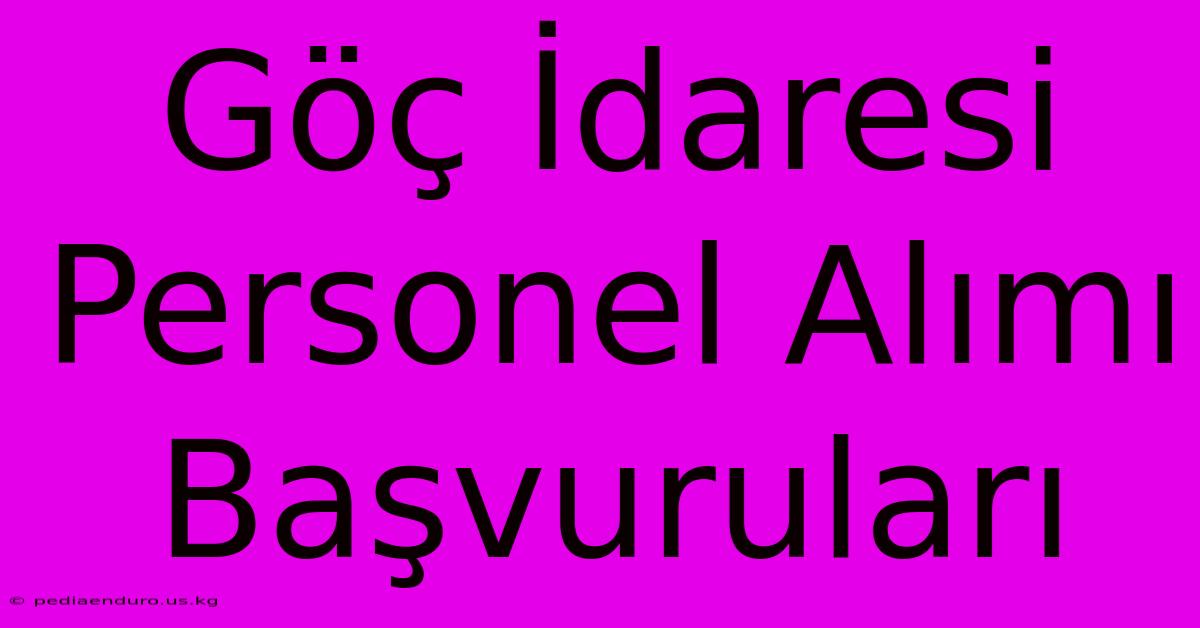 Göç İdaresi Personel Alımı Başvuruları

© pediaenduro.us.kg